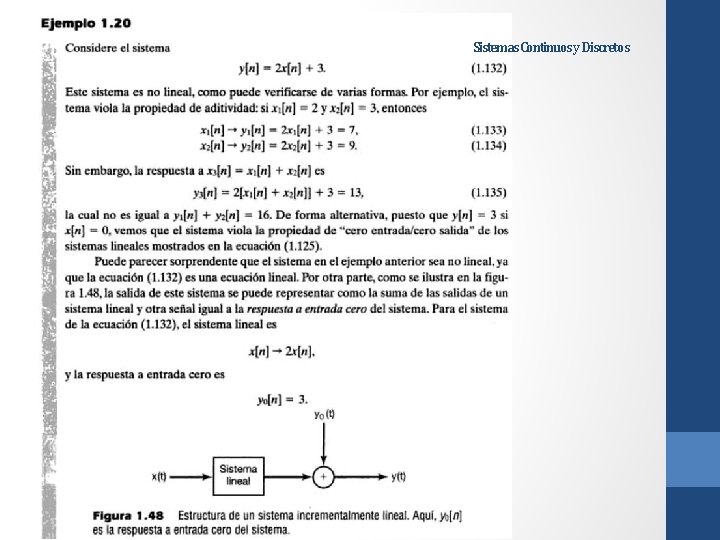 Ejemplo 1.20

Sistemas Continuos y Discretos

Considere el sistema

$y[n] = 2x[n] + 3.$ (1.132)

Este sistema es no lineal, como puede verificarse de varias formas. Por ejemplo, el sistema viola la propiedad de aditividad: si $x_1[n] = 2$ y $x_2[n] = 3$, entonces

$x_1[n] \rightarrow y_1[n] = 2x_1[n] + 3 = 7,$ (1.133)
$x_2[n] \rightarrow y_2[n] = 2x_2[n] + 3 = 9.$ (1.134)

Sin embargo, la respuesta a $x_3[n] = x_1[n] + x_2[n]$ es

$y_3[n] = 2[x_1[n] + x_2[n]] + 3 = 13,$ (1.135)

la cual no es igual a $y_1[n] + y_2[n] = 16$. De forma alternativa, puesto que $y[n] = 3$ si $x[n] = 0$, vemos que el sistema viola la propiedad de "cero entrada/cero salida" de los sistemas lineales mostrados en la ecuación (1.125).

Puede parecer sorprendente que el sistema en el ejemplo anterior sea no lineal, ya que la ecuación (1.132) es una ecuación lineal. Por otra parte, como se ilustra en la figura 1.48, la salida de este sistema se puede representar como la suma de las salidas de un sistema lineal y otra señal igual a la respuesta a entrada cero del sistema. Para el sistema de la ecuación (1.132), el sistema lineal es

$x[n] \rightarrow 2x[n],$

y la respuesta a entrada cero es

$y_0[n] = 3.$

$y_0(t)$

x(t)

Sistema lineal

+

y(t)

Figura 1.48 Estructura de un sistema incrementalmente lineal. Aquí, $y_0[n]$ es la respuesta a entrada cero del sistema.